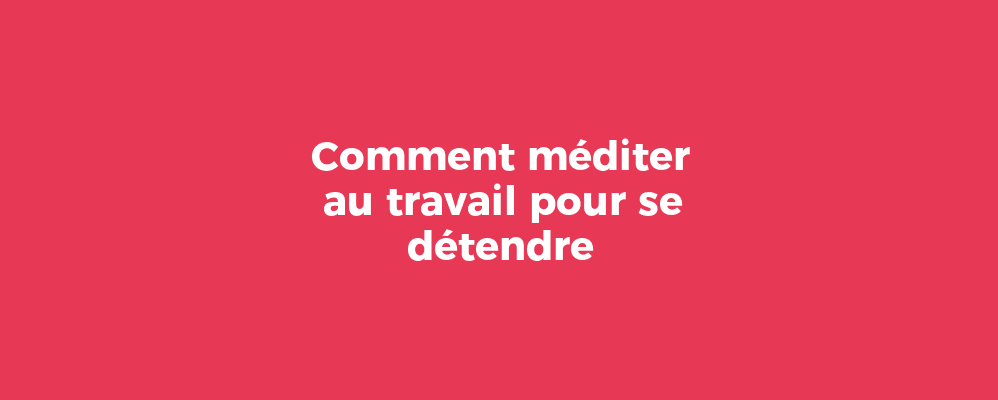 Comment méditer au travail pour se détendre